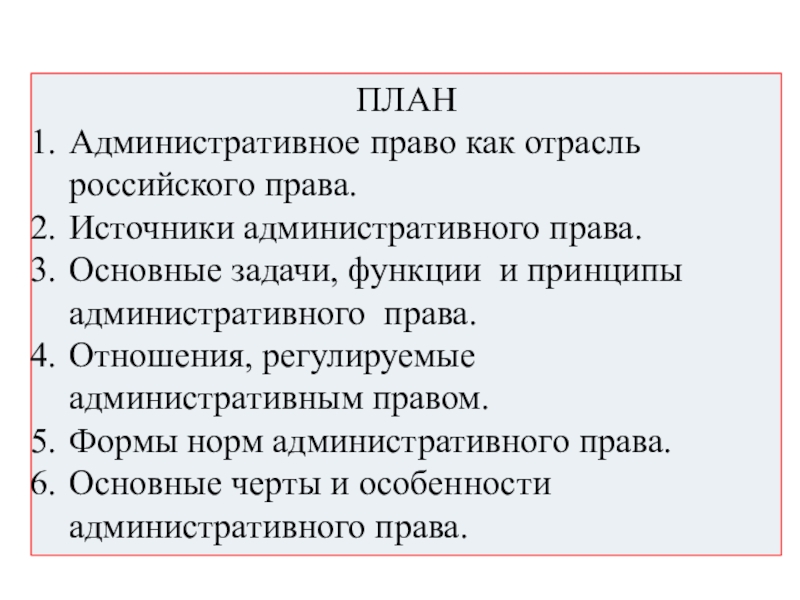 ПЛАН

1. Административное право как отрасль российского права.
2. Источники административного права.
3. Основные задачи, функции и принципы административного права.
4. Отношения, регулируемые административным правом.
5. Формы норм административного права.
6. Основные черты и особенности административного права.